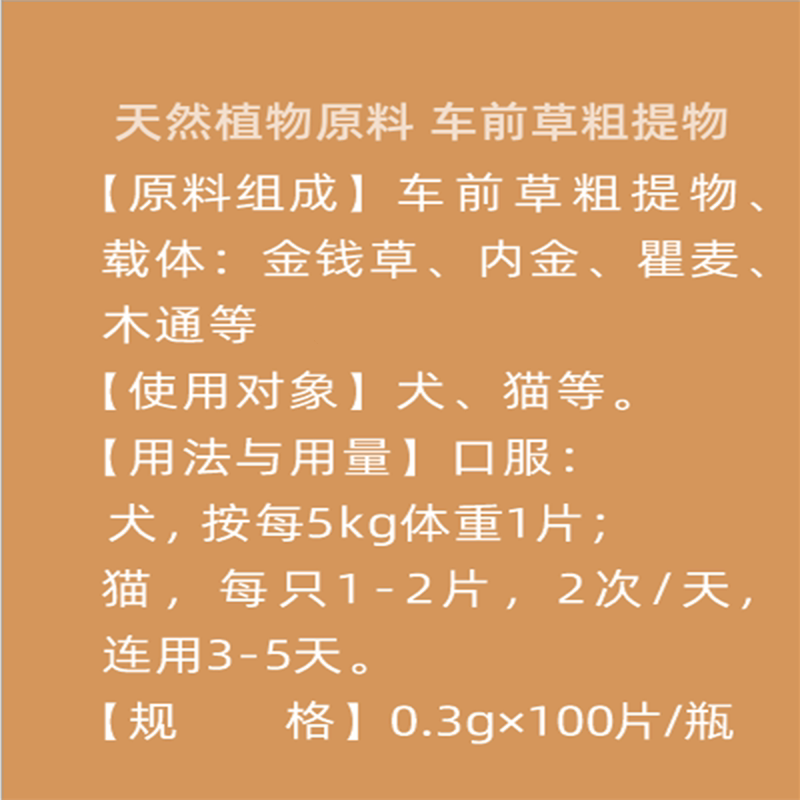 天然植物原料 车前草粗提物

【原料组成】车前草粗提物、载体：金钱草、内金、瞿麦、木通等

【使用对象】犬、猫等。

【用法与用量】口服：

犬，按每5kg体重1片；

猫，每只1-2片，2次/天，连用3-5天。

【规 格】0.3g×100片/瓶